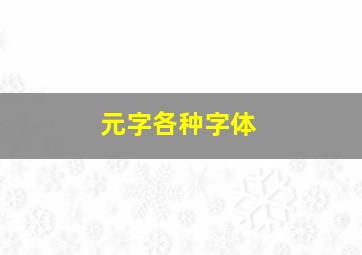 元字各种字体